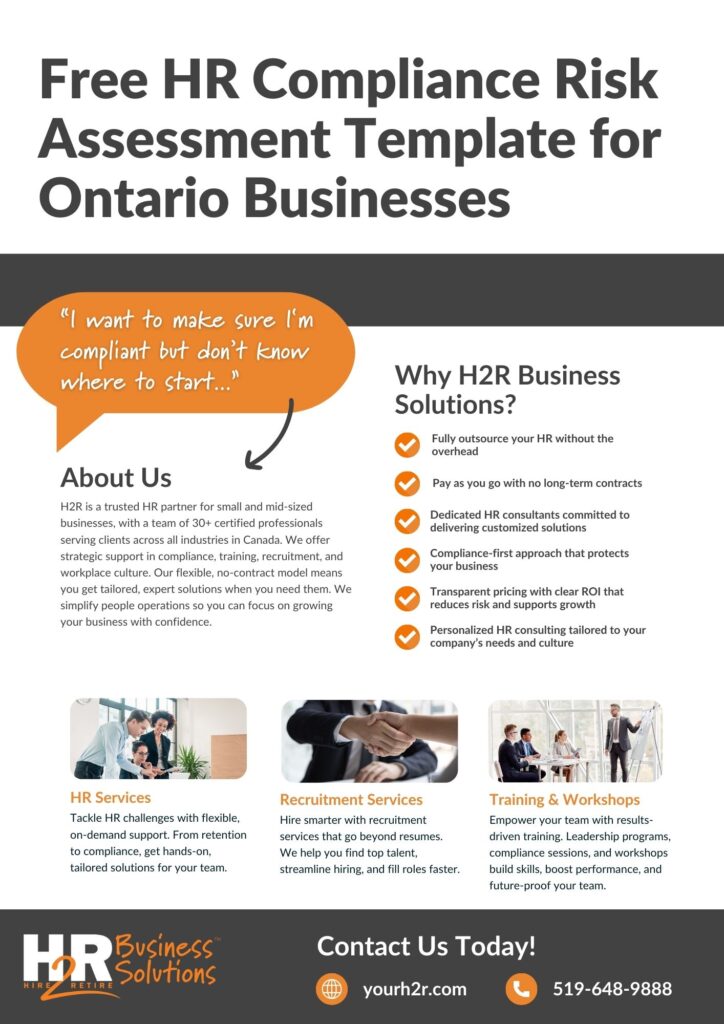 Free HR Compliance Risk Assessment Template for Ontario Businesses

"I want to make sure I'm compliant but don't know where to start..."

About Us

H2R is a trusted HR partner for small and mid-sized businesses, with a team of 30+ certified professionals serving clients across all industries in Canada. We offer strategic support in compliance, training, recruitment, and workplace culture. Our flexible, no-contract model means you get tailored, expert solutions when you need them. We simplify people operations so you can focus on growing your business with confidence.

Why H2R Business Solutions?

Fully outsource your HR without the overhead

Pay as you go with no long-term contracts

Dedicated HR consultants committed to delivering customized solutions

Compliance-first approach that protects your business

Transparent pricing with clear ROI that reduces risk and supports growth

Personalized HR consulting tailored to your company's needs and culture

HR Services

Tackle HR challenges with flexible, on-demand support. From retention to compliance, get hands-on, tailored solutions for your team.

Recruitment Services

Hire smarter with recruitment services that go beyond resumes. We help you find top talent, streamline hiring, and fill roles faster.

Training & Workshops

Empower your team with results-driven training. Leadership programs, compliance sessions, and workshops build skills, boost performance, and future-proof your team.

H2R Business Solutions™ HIRE 2 RETIRE

Contact Us Today!

yourh2r.com

519-648-9888